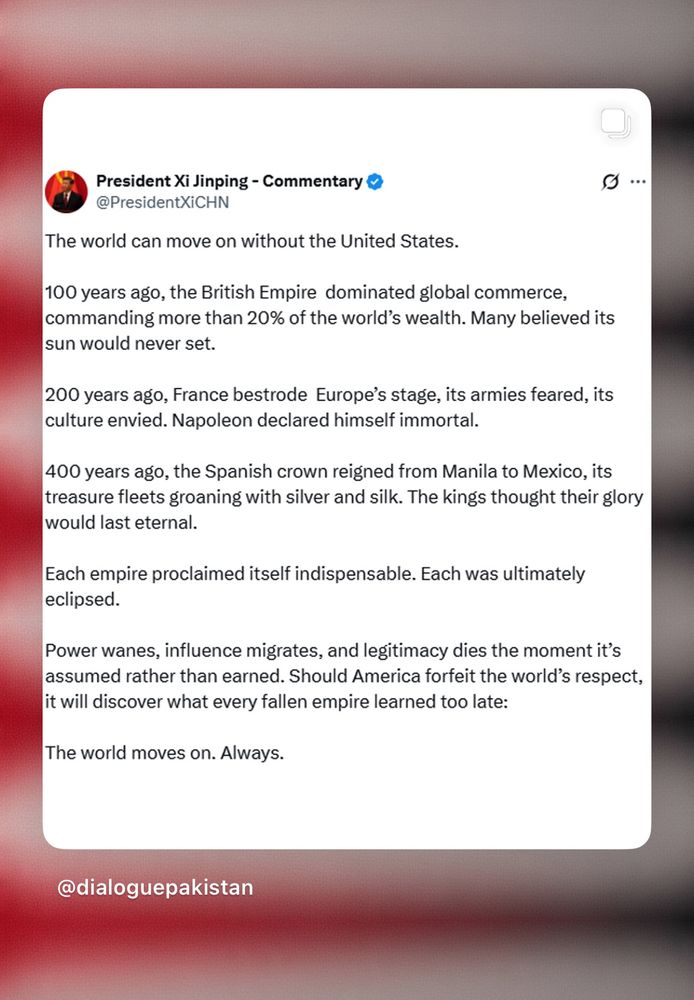 President Xi Jinping - Commentary
@PresidentXiCHN

The world can move on without the United States.

100 years ago, the British Empire dominated global commerce, commanding more than 20% of the world's wealth. Many believed its sun would never set.

200 years ago, France bestrode Europe's stage, its armies feared, its culture envied. Napoleon declared himself immortal.

400 years ago, the Spanish crown reigned from Manila to Mexico, its treasure fleets groaning with silver and silk. The kings thought their glory would last eternal.

Each empire proclaimed itself indispensable. Each was ultimately eclipsed.

Power wanes, influence migrates, and legitimacy dies the moment it's assumed rather than earned. Should America forfeit the world's respect, it will discover what every fallen empire learned too late:

The world moves on. Always.

@dialoguepakistan